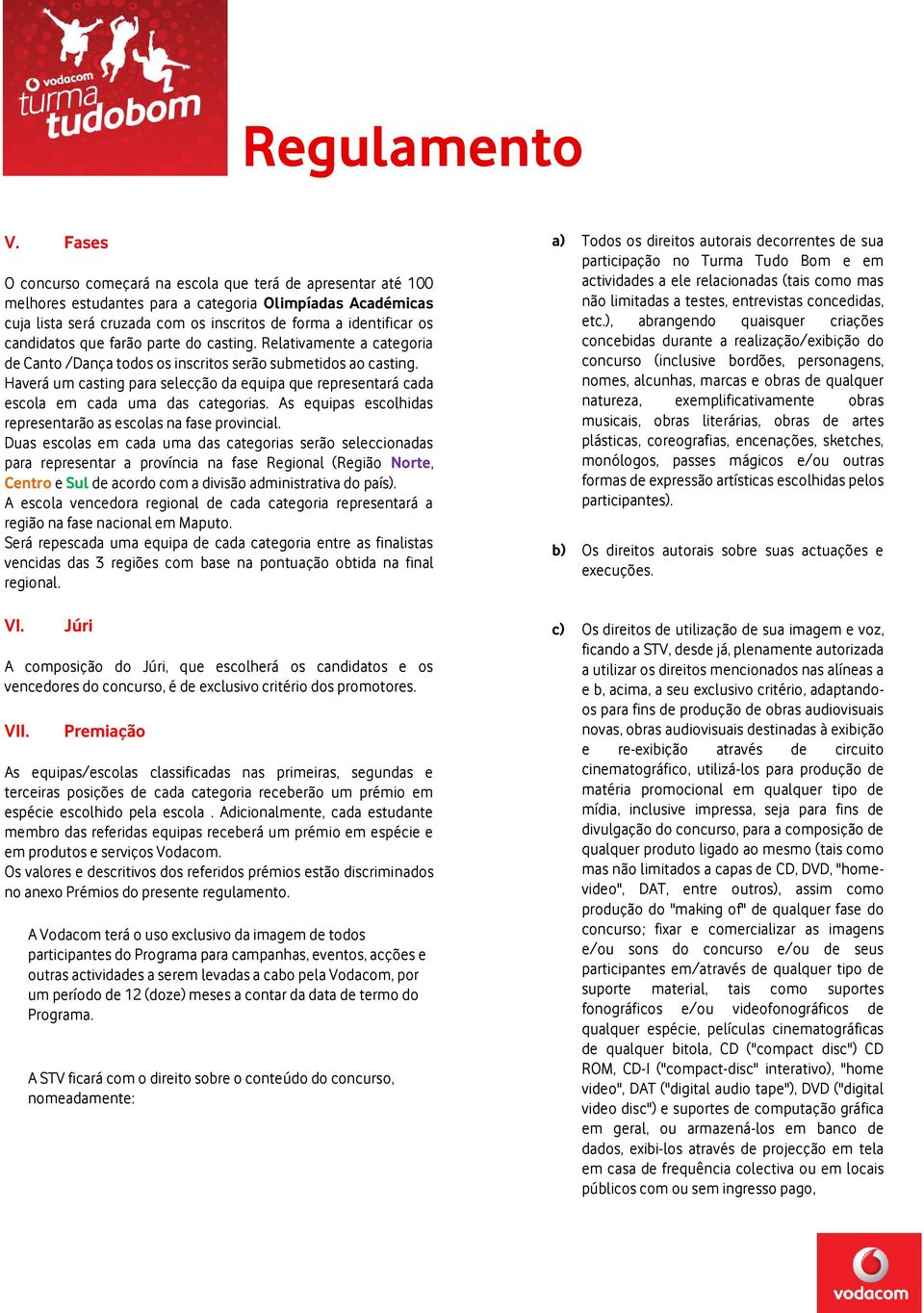 vodacom
turma
tudobom

Regulamento

V. Fases

O concurso começará na escola que terá de apresentar até 100 melhores estudantes para a categoria Olimpíadas Académicas cuja lista será cruzada com os inscritos de forma a identificar os candidatos que farão parte do casting. Relativamente a categoria de Canto /Dança todos os inscritos serão submetidos ao casting.
Haverá um casting para selecção da equipa que representará cada escola em cada uma das categorias. As equipas escolhidas representarão as escolas na fase provincial.
Duas escolas em cada uma das categorias serão seleccionadas para representar a província na fase Regional (Região Norte, Centro e Sul de acordo com a divisão administrativa do país).
A escola vencedora regional de cada categoria representará a região na fase nacional em Maputo.
Será repescada uma equipa de cada categoria entre as finalistas vencidas das 3 regiões com base na pontuação obtida na final regional.

VI. Júri

A composição do Júri, que escolherá os candidatos e os vencedores do concurso, é de exclusivo critério dos promotores.

VII. Premiação

As equipas/escolas classificadas nas primeiras, segundas e terceiras posições de cada categoria receberão um prémio em espécie escolhido pela escola . Adicionalmente, cada estudante membro das referidas equipas receberá um prémio em espécie e em produtos e serviços Vodacom.
Os valores e descritivos dos referidos prémios estão discriminados no anexo Prémios do presente regulamento.

A Vodacom terá o uso exclusivo da imagem de todos participantes do Programa para campanhas, eventos, acções e outras actividades a serem levadas a cabo pela Vodacom, por um período de 12 (doze) meses a contar da data de termo do Programa.

A STV ficará com o direito sobre o conteúdo do concurso, nomeadamente:

a) Todos os direitos autorais decorrentes de sua participação no Turma Tudo Bom e em actividades a ele relacionadas (tais como mas não limitadas a testes, entrevistas concedidas, etc.), abrangendo quaisquer criações concebidas durante a realização/exibição do concurso (inclusive bordões, personagens, nomes, alcunhas, marcas e obras de qualquer natureza, exemplificativamente obras musicais, obras literárias, obras de artes plásticas, coreografias, encenações, sketches, monólogos, passes mágicos e/ou outras formas de expressão artísticas escolhidas pelos participantes).

b) Os direitos autorais sobre suas actuações e execuções.

c) Os direitos de utilização de sua imagem e voz, ficando a STV, desde já, plenamente autorizada a utilizar os direitos mencionados nas alíneas a e b, acima, a seu exclusivo critério, adaptando-os para fins de produção de obras audiovisuais novas, obras audiovisuais destinadas à exibição e re-exibição através de circuito cinematográfico, utilizá-los para produção de matéria promocional em qualquer tipo de mídia, inclusive impressa, seja para fins de divulgação do concurso, para a composição de qualquer produto ligado ao mesmo (tais como mas não limitados a capas de CD, DVD, "home-video", DAT, entre outros), assim como produção do "making of" de qualquer fase do concurso; fixar e comercializar as imagens e/ou sons do concurso e/ou de seus participantes em/através de qualquer tipo de suporte material, tais como suportes fonográficos e/ou videofonográficos de qualquer espécie, películas cinematográficas de qualquer bitola, CD ("compact disc") CD ROM, CD-I ("compact-disc" interativo), "home video", DAT ("digital audio tape"), DVD ("digital video disc") e suportes de computação gráfica em geral, ou armazená-los em banco de dados, exibi-los através de projecção em tela em casa de frequência colectiva ou em locais públicos com ou sem ingresso pago,

vodacom